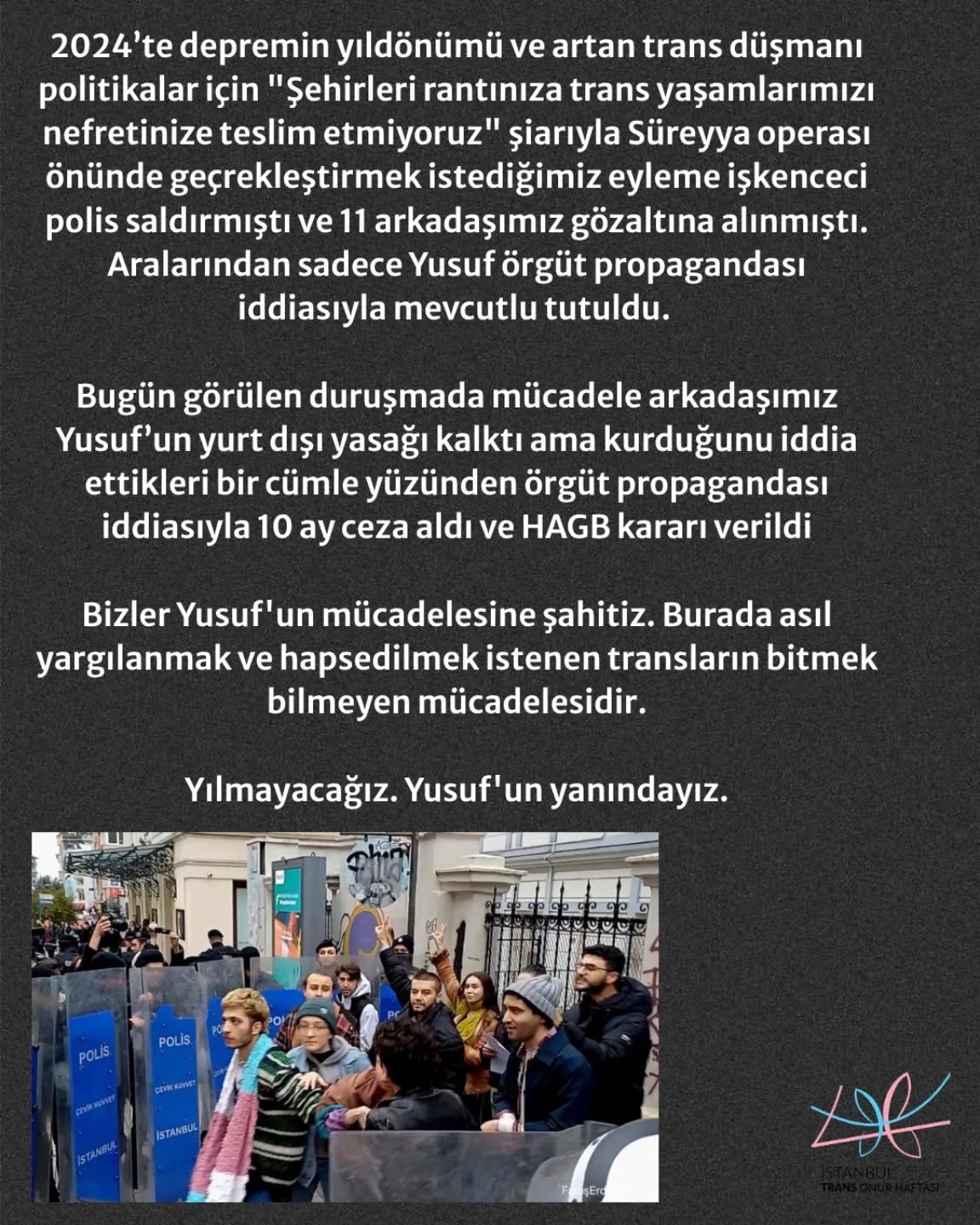 2024'te depremin yıldönümü ve artan trans düşmanı politikalar için "Şehirleri rantınıza trans yaşamlarımızı nefretinize teslim etmiyoruz" şiarıyla Süreyya operası önünde geçrekleştirmek istediğimiz eyleme işkenceci polis saldırmıştı ve 11 arkadaşımız gözaltına alınmıştı. Aralarından sadece Yusuf örgüt propagandası iddiasıyla mevcutlu tutuldu.

Bugün görülen duruşmada mücadele arkadaşımız Yusuf'un yurt dışı yasağı kalktı ama kurduğunu iddia ettikleri bir cümle yüzünden örgüt propagandası iddiasıyla 10 ay ceza aldı ve HAGB kararı verildi

Bizler Yusuf'un mücadelesine şahitiz. Burada asıl yargılanmak ve hapsedilmek istenen transların bitmek bilmeyen mücadelesidir.

Yılmayacağız. Yusuf'un yanındayız.

POLİS
ÇEVİK KUVVET
İSTANBUL
POLİS
ÇEVİK KUVVET
İSTANBUL

İSTANBUL
TRANS ONUR HAFTASI